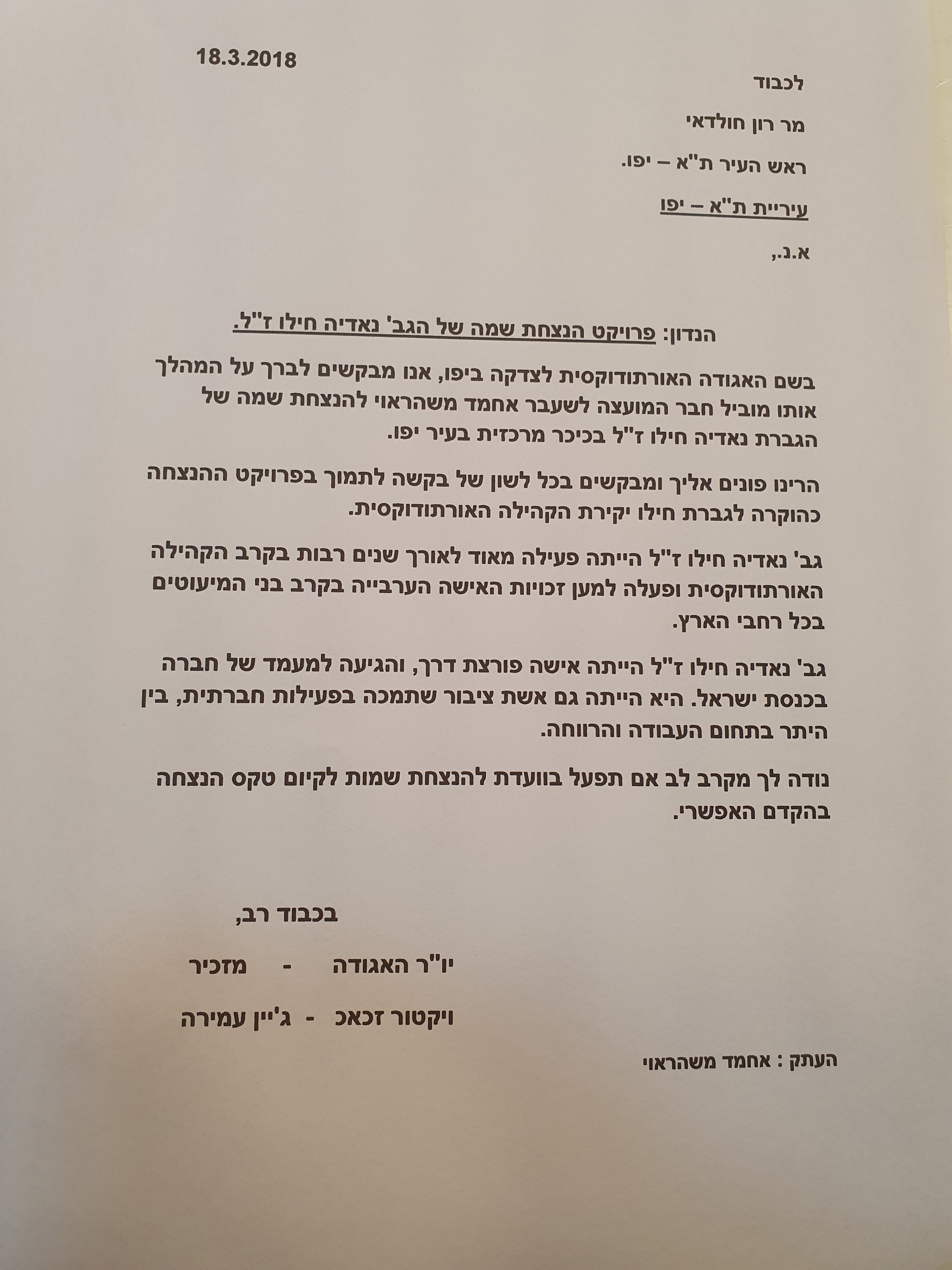 18.3.2018

לכבוד

מר רון חולדאי

ראש העיר ת"א – יפו.

עיריית ת"א – יפו

א.נ.,

הנדון: פרויקט הנצחת שמה של הגב' נאדיה חילו ז"ל.

בשם האגודה האורתודוקסית לצדקה ביפו, אנו מבקשים לברך על המהלך אותו מוביל חבר המועצה לשעבר אחמד משהראוי להנצחת שמה של הגברת נאדיה חילו ז"ל בכיכר מרכזית בעיר יפו.

הרינו פונים אליך ומבקשים בכל לשון של בקשה לתמוך בפרויקט ההנצחה כהוקרה לגברת חילו יקירת הקהילה האורתודוקסית.

גב' נאדיה חילו ז"ל הייתה פעילה מאוד לאורך שנים רבות בקרב הקהילה האורתודוקסית ופעלה למען זכויות האישה הערבייה בקרב בני המיעוטים בכל רחבי הארץ.

גב' נאדיה חילו ז"ל הייתה אישה פורצת דרך, והגיעה למעמד של חברה בכנסת ישראל. היא הייתה גם אשת ציבור שתמכה בפעילות חברתית, בין היתר בתחום העבודה והרווחה.

נודה לך מקרב לב אם תפעל בוועדת להנצחת שמות לקיום טקס הנצחה בהקדם האפשרי.

בכבוד רב,

יו"ר האגודה - מזכיר

ויקטור זכאכ - ג'יין עמירה

העתק : אחמד משהראוי